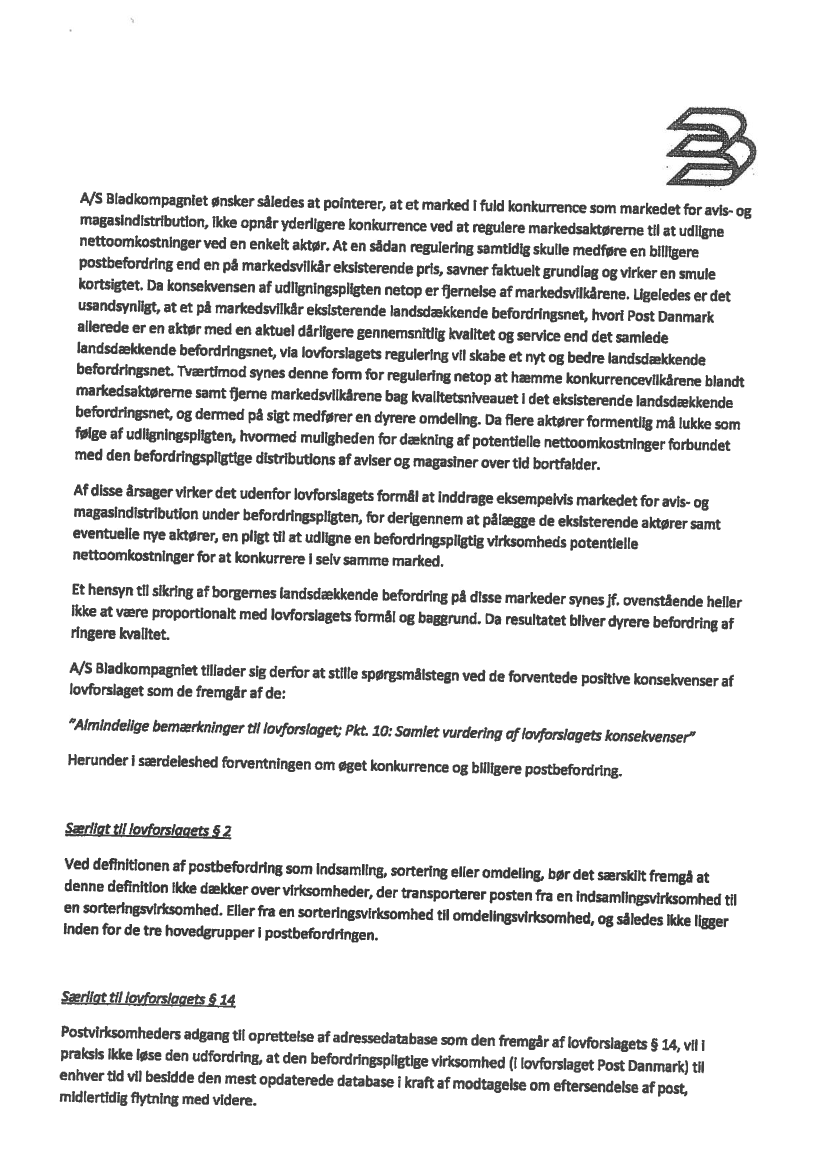 A/S Bladkompagniet ønsker således at pointerer, at et marked i fuld konkurrence som markedet for avis- og magasindistribution, ikke opnår yderligere konkurrence ved at regulere markedsaktørerne til at udligne nettoomkostninger ved en enkelt aktør. At en sådan regulering samtidig skulle medføre en billigere postbefordring end en på markedsvilkår eksisterende pris, savner faktuelt grundlag og virker en smule kortsigtet. Da konsekvensen af udligningspligten netop er fjernelse af markedsvilkårene. Ligeledes er det usandsynligt, at et på markedsvilkår eksisterende landsdækkende befordringsnet, hvori Post Danmark allerede er en aktør med en aktuel dårligere gennemsnitlig kvalitet og service end det samlede landsdækkende befordringsnet, via lovforslagets regulering vil skabe et nyt og bedre landsdækkende befordringsnet. Tværtimod synes denne form for regulering netop at hæmme konkurrencevilkårene blandt markedsaktørerne samt fjerne markedsvilkårene bag kvalitetsniveauet i det eksisterende landsdækkende befordringsnet, og dermed på sigt medfører en dyrere omdeling. Da flere aktører formentlig må lukke som følge af udligningspligten, hvormed muligheden for dækning af potentielle nettoomkostninger forbundet med den befordringspligtige distributions af aviser og magasiner over tid bortfalder.

Af disse årsager virker det udenfor lovforslagets formål at inddrage eksempelvis markedet for avis- og magasindistribution under befordringspligten, for derigennem at pålægge de eksisterende aktører samt eventuelle nye aktører, en pligt til at udligne en befordringspligtig virksomheds potentielle nettoomkostninger for at konkurrere i selv samme marked.

Et hensyn til sikring af borgernes landsdækkende befordring på disse markeder synes jf. ovenstående heller ikke at være proportionalt med lovforslagets formål og baggrund. Da resultatet bliver dyrere befordring af ringere kvalitet.

A/S Bladkompagniet tillader sig derfor at stille spørgsmålstegn ved de forventede positive konsekvenser af lovforslaget som de fremgår af de:

"Almindelige bemærkninger til lovforslaget; Pkt. 10: Samlet vurdering af lovforslagets konsekvenser"

Herunder i særdeleshed forventningen om øget konkurrence og billigere postbefordring.

Særligt til lovforslagets § 2

Ved definitionen af postbefordring som indsamling, sortering eller omdeling, bør det særskilt fremgå at denne definition ikke dækker over virksomheder, der transporterer posten fra en indsamlingsvirksomhed til en sorteringsvirksomhed. Eller fra en sorteringsvirksomhed til omdelingsvirksomhed, og således ikke ligger inden for de tre hovedgrupper i postbefordringen.

Særligt til lovforslagets § 14

Postvirksomheders adgang til oprettelse af adressedatabase som den fremgår af lovforslagets § 14, vil i praksis ikke løse den udfordring, at den befordringspligtige virksomhed (i lovforslaget Post Danmark) til enhver tid vil besidde den mest opdaterede database i kraft af modtagelse om eftersendelse af post, midlertidig flytning med videre.